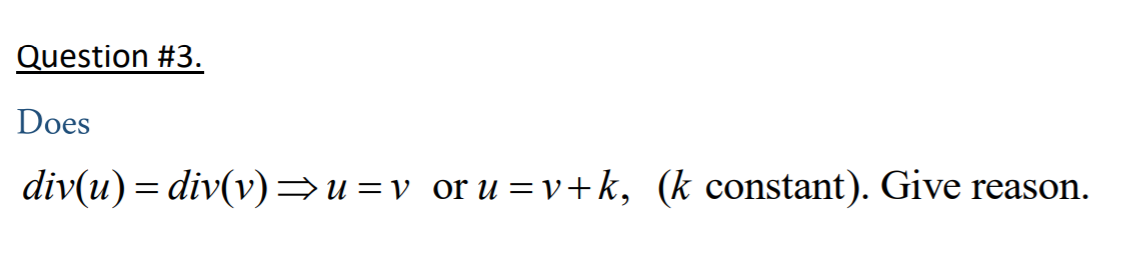 Question #3.

Does

$div(u) = div(v) \Rightarrow u = v$ or $u = v + k$, ($k$ constant). Give reason.